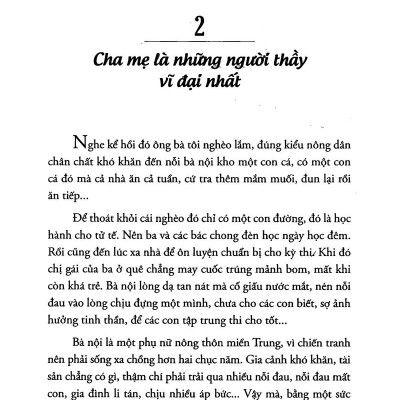 2

Cha mẹ là những người thầy vĩ đại nhất

Nghe kể hồi đó ông bà tôi nghèo lắm, đúng kiểu nông dân chân chất khó khăn đến nỗi bà nội kho một con cá, có một con cá đó mà cả nhà ăn cả tuần, cứ tra thêm mắm muối, đun lại rồi ăn tiếp...

Để thoát khỏi cái nghèo đó chỉ có một con đường, đó là học hành cho tử tế. Nên ba và các bác chong đèn học ngày học đêm. Rồi cũng đến lúc xa nhà để ôn luyện chuẩn bị cho kỳ thi. Khi đó chị gái của ba ở quê chẳng may cuốc trúng mảnh bom, mất khi còn khá trẻ. Bà nội lòng dạ tan nát mà cố giấu nước mắt, nén nỗi đau vào lòng chịu đựng một mình, chưa cho các con biết, sợ ảnh hưởng tinh thần, để các con tập trung thi cho tốt...

Bà nội là một phụ nữ nông thôn miền Trung, vì chiến tranh nên phải sống xa chồng hơn hai chục năm. Gia cảnh khó khăn, tài sản chẳng có gì, thậm chí phải trải qua nhiều nỗi đau, nỗi đau mất con, gia đình li tán, chịu nhiều áp bức... Vậy mà, bằng một sức